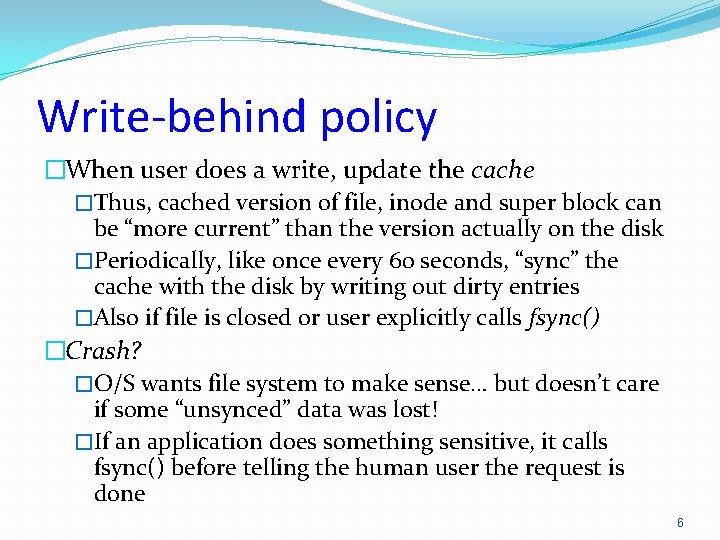 Write-behind policy

□When user does a write, update the cache

□Thus, cached version of file, inode and super block can be “more current” than the version actually on the disk

□Periodically, like once every 60 seconds, “sync” the cache with the disk by writing out dirty entries

□Also if file is closed or user explicitly calls fsync()

□Crash?

□O/S wants file system to make sense… but doesn’t care if some “unsynced” data was lost!

□If an application does something sensitive, it calls fsync() before telling the human user the request is done

6